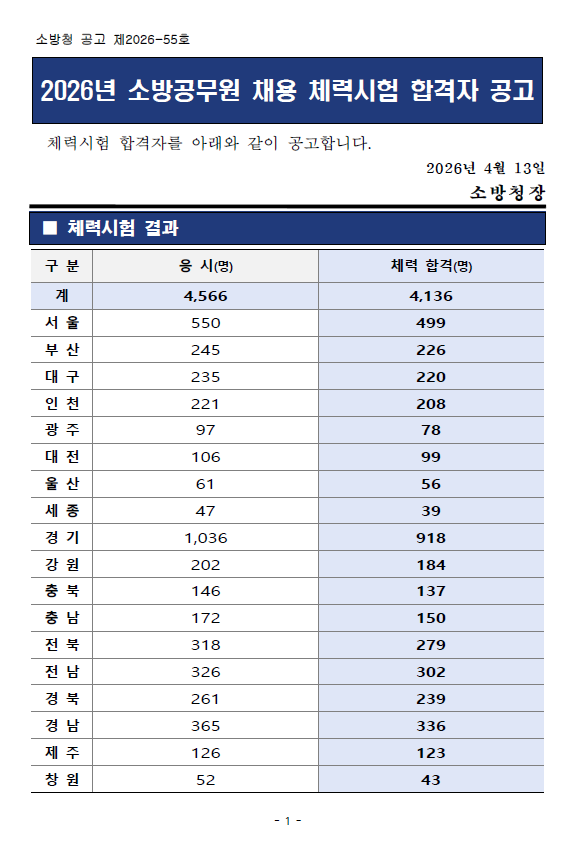 소방청 공고 제2026-55호

2026년 소방공무원 채용 체력시험 합격자 공고

체력시험 합격자를 아래와 같이 공고합니다.

2026년 4월 13일

소방청장

■ 체력시험 결과

| 구 분 | 응 시(명) | 체력 합격(명) |
|---|---|---|
| 계 | 4,566 | 4,136 |
| 서 울 | 550 | 499 |
| 부 산 | 245 | 226 |
| 대 구 | 235 | 220 |
| 인 천 | 221 | 208 |
| 광 주 | 97 | 78 |
| 대 전 | 106 | 99 |
| 울 산 | 61 | 56 |
| 세 종 | 47 | 39 |
| 경 기 | 1,036 | 918 |
| 강 원 | 202 | 184 |
| 충 북 | 146 | 137 |
| 충 남 | 172 | 150 |
| 전 북 | 318 | 279 |
| 전 남 | 326 | 302 |
| 경 북 | 261 | 239 |
| 경 남 | 365 | 336 |
| 제 주 | 126 | 123 |
| 창 원 | 52 | 43 |

- 1 -